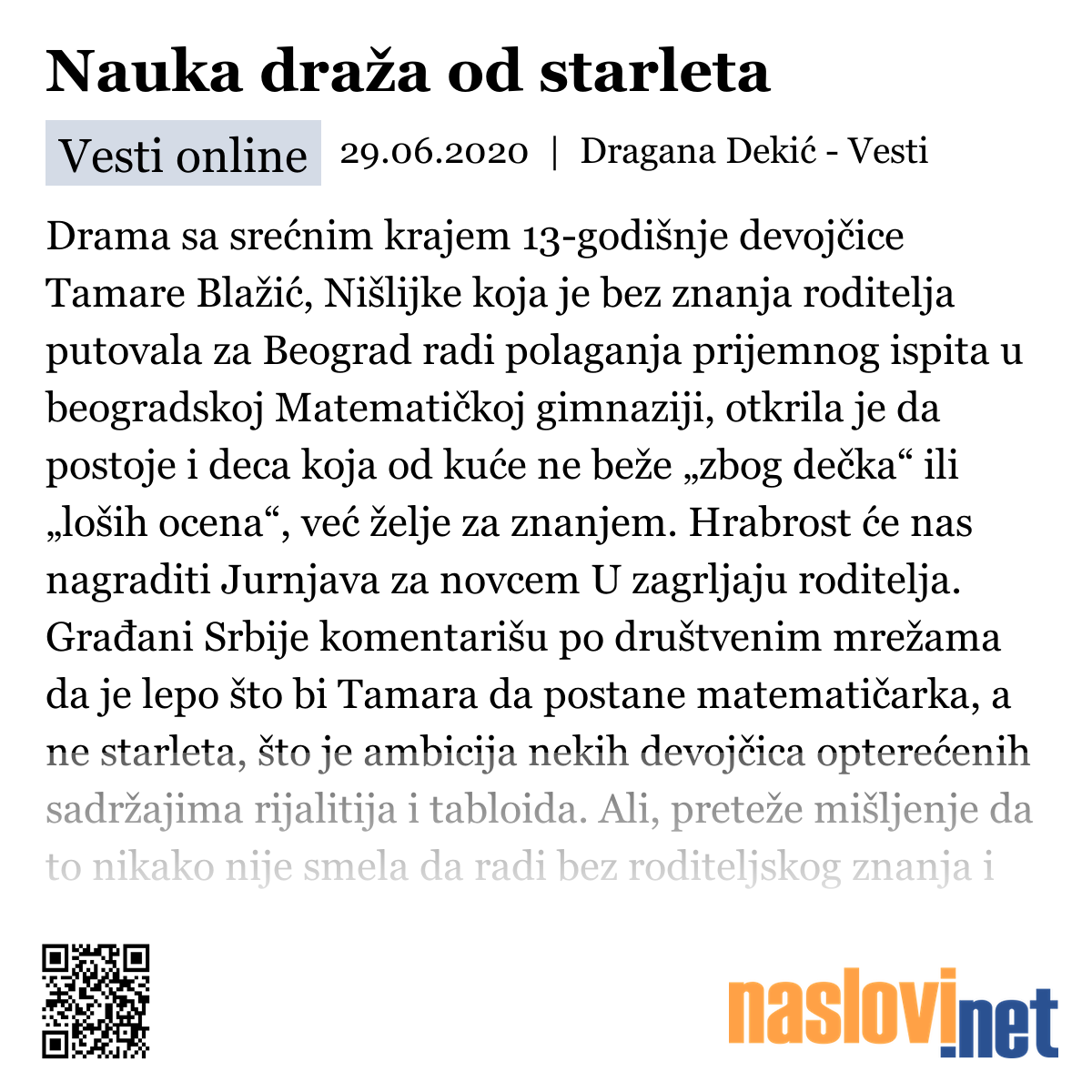 Nauka draža od starleta

Vesti online 29.06.2020 | Dragana Dekić - Vesti

Drama sa srećnim krajem 13-godišnje devojčice Tamare Blažić, Nišlijke koja je bez znanja roditelja putovala za Beograd radi polaganja prijemnog ispita u beogradskoj Matematičkoj gimnaziji, otkrila je da postoje i deca koja od kuće ne beže „zbog dečka“ ili „loših ocena“, već želje za znanjem. Hrabrost će nas nagraditi Jurnjava za novcem U zagrljaju roditelja. Građani Srbije komentarišu po društvenim mrežama da je lepo što bi Tamara da postane matematičarka, a ne starleta, što je ambicija nekih devojčica opterećenih sadržajima rijalitija i tabloida. Ali, preteže mišljenje da to nikako nije smela da radi bez roditeljskog znanja i

naslovi.net